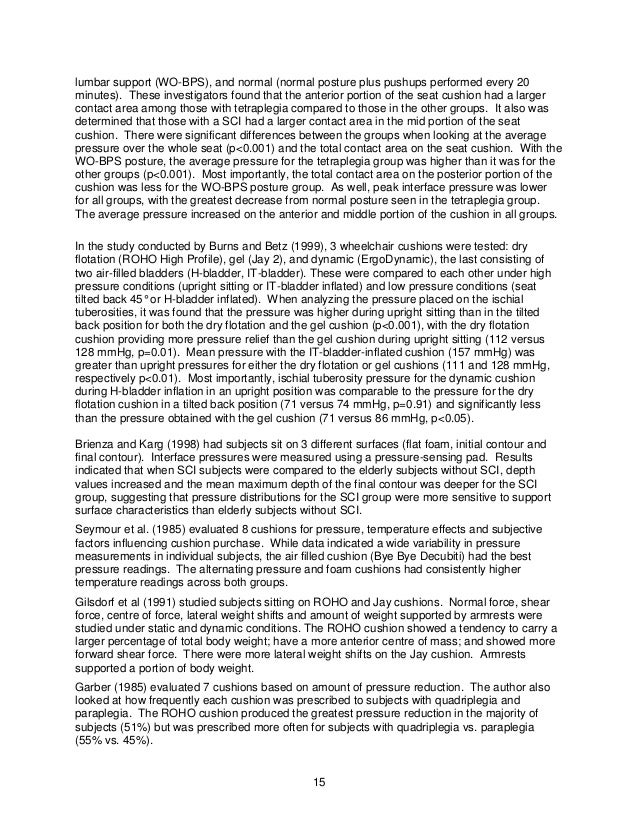 lumbar support (WO-BPS), and normal (normal posture plus pushups performed every 20 minutes). These investigators found that the anterior portion of the seat cushion had a larger contact area among those with tetraplegia compared to those in the other groups. It also was determined that those with a SCI had a larger contact area in the mid portion of the seat cushion. There were significant differences between the groups when looking at the average pressure over the whole seat (p<0.001) and the total contact area on the seat cushion. With the WO-BPS posture, the average pressure for the tetraplegia group was higher than it was for the other groups (p<0.001). Most importantly, the total contact area on the posterior portion of the cushion was less for the WO-BPS posture group. As well, peak interface pressure was lower for all groups, with the greatest decrease from normal posture seen in the tetraplegia group. The average pressure increased on the anterior and middle portion of the cushion in all groups.

In the study conducted by Burns and Betz (1999), 3 wheelchair cushions were tested: dry flotation (ROHO High Profile), gel (Jay 2), and dynamic (ErgoDynamic), the last consisting of two air-filled bladders (H-bladder, IT-bladder). These were compared to each other under high pressure conditions (upright sitting or IT-bladder inflated) and low pressure conditions (seat tilted back 45° or H-bladder inflated). When analyzing the pressure placed on the ischial tuberosities, it was found that the pressure was higher during upright sitting than in the tilted back position for both the dry flotation and the gel cushion (p<0.001), with the dry flotation cushion providing more pressure relief than the gel cushion during upright sitting (112 versus 128 mmHg, p=0.01). Mean pressure with the IT-bladder-inflated cushion (157 mmHg) was greater than upright pressures for either the dry flotation or gel cushions (111 and 128 mmHg, respectively p<0.01). Most importantly, ischial tuberosity pressure for the dynamic cushion during H-bladder inflation in an upright position was comparable to the pressure for the dry flotation cushion in a tilted back position (71 versus 74 mmHg, p=0.91) and significantly less than the pressure obtained with the gel cushion (71 versus 86 mmHg, p<0.05).

Brienza and Karg (1998) had subjects sit on 3 different surfaces (flat foam, initial contour and final contour). Interface pressures were measured using a pressure-sensing pad. Results indicated that when SCI subjects were compared to the elderly subjects without SCI, depth values increased and the mean maximum depth of the final contour was deeper for the SCI group, suggesting that pressure distributions for the SCI group were more sensitive to support surface characteristics than elderly subjects without SCI.

Seymour et al. (1985) evaluated 8 cushions for pressure, temperature effects and subjective factors influencing cushion purchase. While data indicated a wide variability in pressure measurements in individual subjects, the air filled cushion (Bye Bye Decubiti) had the best pressure readings. The alternating pressure and foam cushions had consistently higher temperature readings across both groups.

Gilsdorf et al (1991) studied subjects sitting on ROHO and Jay cushions. Normal force, shear force, centre of force, lateral weight shifts and amount of weight supported by armrests were studied under static and dynamic conditions. The ROHO cushion showed a tendency to carry a larger percentage of total body weight; have a more anterior centre of mass; and showed more forward shear force. There were more lateral weight shifts on the Jay cushion. Armrests supported a portion of body weight.

Garber (1985) evaluated 7 cushions based on amount of pressure reduction. The author also looked at how frequently each cushion was prescribed to subjects with quadriplegia and paraplegia. The ROHO cushion produced the greatest pressure reduction in the majority of subjects (51%) but was prescribed more often for subjects with quadriplegia vs. paraplegia (55% vs. 45%).

15